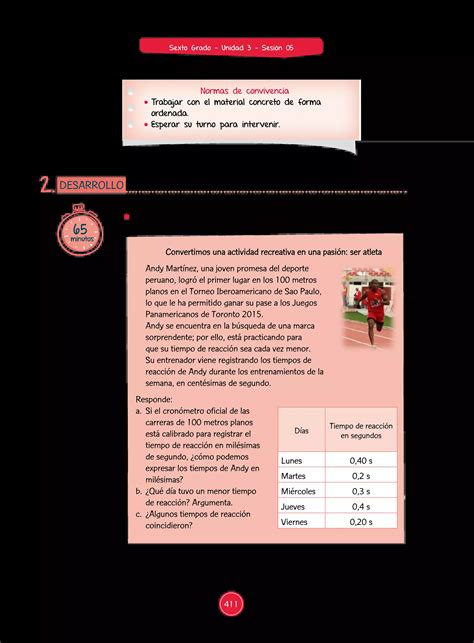 Sexto Grado - Unidad 3 - Sesión 05

Normas de convivencia
• Trabajar con el material concreto de forma ordenada.
• Esperar su turno para intervenir.

2. DESARROLLO

65 minutos

Convertimos una actividad recreativa en una pasión: ser atleta

Andy Martínez, una joven promesa del deporte peruano, logró el primer lugar en los 100 metros planos en el Torneo Iberoamericano de Sao Paulo, lo que le ha permitido ganar su pase a los Juegos Panamericanos de Toronto 2015.
Andy se encuentra en la búsqueda de una marca sorprendente; por ello, está practicando para que su tiempo de reacción sea cada vez menor.
Su entrenador viene registrando los tiempos de reacción de Andy durante los entrenamientos de la semana, en centésimas de segundo.

Responde:
a. Si el cronómetro oficial de las carreras de 100 metros planos está calibrado para registrar el tiempo de reacción en milésimas de segundo, ¿cómo podemos expresar los tiempos de Andy en milésimas?
b. ¿Qué día tuvo un menor tiempo de reacción? Argumenta.
c. ¿Algunos tiempos de reacción coincidieron?

| Días | Tiempo de reacción en segundos |
|---|---|
| Lunes | 0,40 s |
| Martes | 0,2 s |
| Miércoles | 0,3 s |
| Jueves | 0,4 s |
| Viernes | 0,20 s |

411